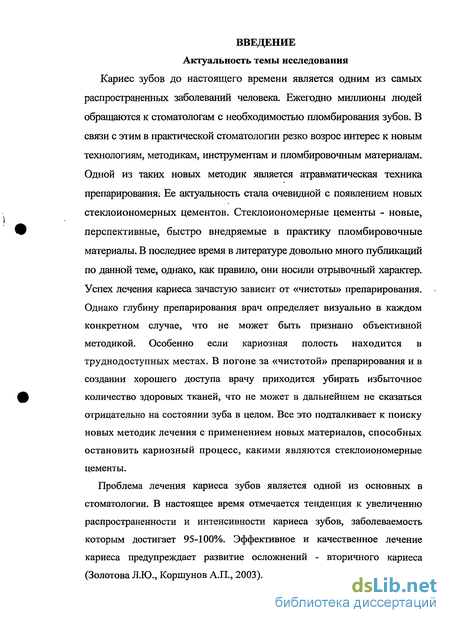 ВВЕДЕНИЕ

Актуальность темы исследования

Кариес зубов до настоящего времени является одним из самых распространенных заболеваний человека. Ежегодно миллионы людей обращаются к стоматологам с необходимостью пломбирования зубов. В связи с этим в практической стоматологии резко возрос интерес к новым технологиям, методикам, инструментам и пломбировочным материалам. Одной из таких новых методик является атравматическая техника препарирования. Ее актуальность стала очевидной с появлением новых стеклоиономерных цементов. Стеклоиономерные цементы - новые, перспективные, быстро внедряемые в практику пломбировочные материалы. В последнее время в литературе довольно много публикаций по данной теме, однако, как правило, они носили отрывочный характер. Успех лечения кариеса зачастую зависит от «чистоты» препарирования. Однако глубину препарирования врач определяет визуально в каждом конкретном случае, что не может быть признано объективной методикой. Особенно если кариозная полость находится в труднодоступных местах. В погоне за «чистотой» препарирования и в создании хорошего доступа врачу приходится убирать избыточное количество здоровых тканей, что не может в дальнейшем не сказаться отрицательно на состоянии зуба в целом. Все это подталкивает к поиску новых методик лечения с применением новых материалов, способных остановить кариозный процесс, какими являются стеклоиономерные цементы.

Проблема лечения кариеса зубов является одной из основных в стоматологии. В настоящее время отмечается тенденция к увеличению распространенности и интенсивности кариеса зубов, заболеваемость которым достигает 95-100%. Эффективное и качественное лечение кариеса предупреждает развитие осложнений - вторичного кариеса (Золотова Л.Ю., Коршунов А.П., 2003).

dsLib.net
библиотека диссертаций